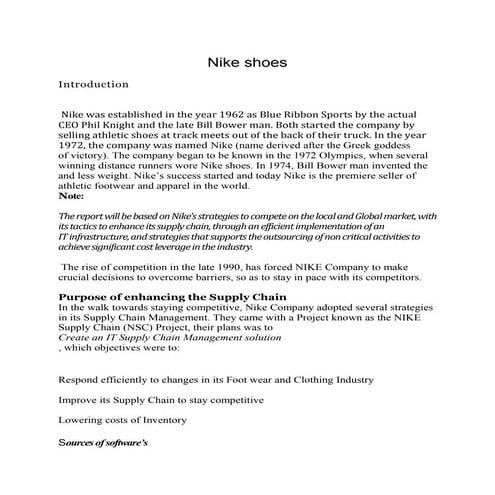 Nike shoes

Introduction

Nike was established in the year 1962 as Blue Ribbon Sports by the actual CEO Phil Knight and the late Bill Bower man. Both started the company by selling athletic shoes at track meets out of the back of their truck. In the year 1972, the company was named Nike (name derived after the Greek goddess of victory). The company began to be known in the 1972 Olympics, when several winning distance runners wore Nike shoes. In 1974, Bill Bower man invented the and less weight. Nike's success started and today Nike is the premiere seller of athletic footwear and apparel in the world.
Note:

The report will be based on Nike's strategies to compete on the local and Global market, with its tactics to enhance its supply chain, through an efficient implementation of an IT infrastructure, and strategies that supports the outsourcing of non critical activities to achieve significant cost leverage in the industry.

The rise of competition in the late 1990, has forced NIKE Company to make crucial decisions to overcome barriers, so as to stay in pace with its competitors.

Purpose of enhancing the Supply Chain
In the walk towards staying competitive, Nike Company adopted several strategies in its Supply Chain Management. They came with a Project known as the NIKE Supply Chain (NSC) Project, their plans was to
Create an IT Supply Chain Management solution
, which objectives were to:

Respond efficiently to changes in its Foot wear and Clothing Industry

Improve its Supply Chain to stay competitive

Lowering costs of Inventory

Sources of software's